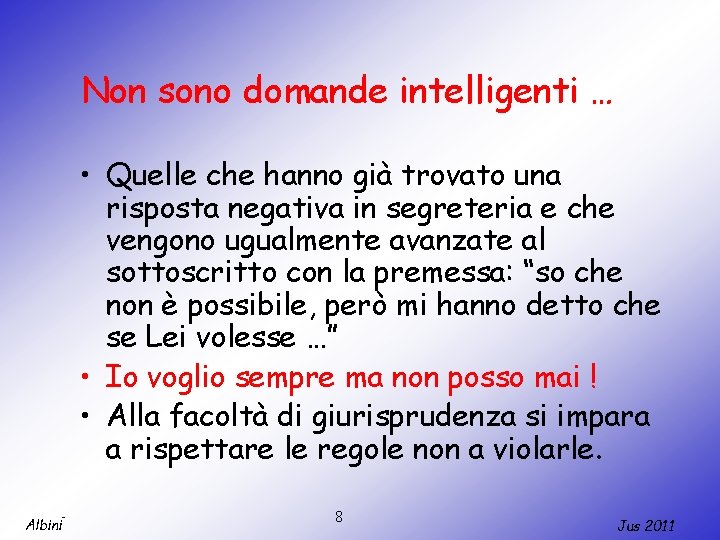 Non sono domande intelligenti …

• Quelle che hanno già trovato una risposta negativa in segreteria e che vengono ugualmente avanzate al sottoscritto con la premessa: “so che non è possibile, però mi hanno detto che se Lei volesse …”
• Io voglio sempre ma non posso mai !
• Alla facoltà di giurisprudenza si impara a rispettare le regole non a violarle.

Albini
8
Jus 2011